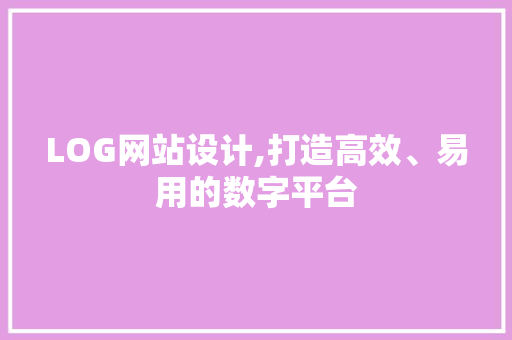 LOG网站设计,打造高效、易用的数字平台